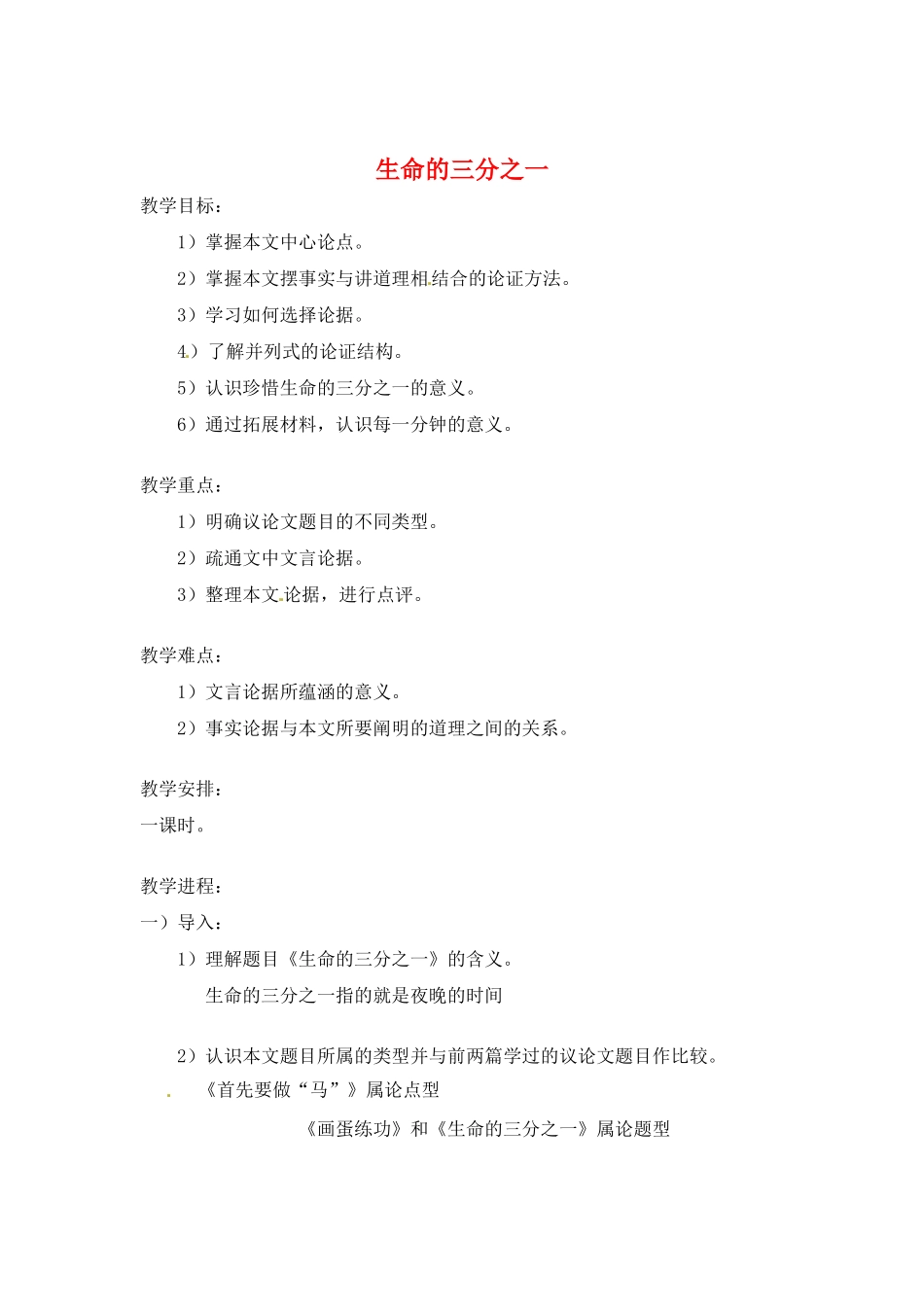 生命的三分之一

教学目标：

1）掌握本文中心论点。

2）掌握本文摆事实与讲道理相结合的论证方法。

3）学习如何选择论据。

4）了解并列式的论证结构。

5）认识珍惜生命的三分之一的意义。

6）通过拓展材料，认识每一分钟的意义。

教学重点：

1）明确议论文题目的不同类型。

2）疏通文中文言论据。

3）整理本文论据，进行点评。

教学难点：

1）文言论据所蕴涵的意义。

2）事实论据与本文所要阐明的道理之间的关系。

教学安排：

一课时。

教学进程：

一）导入：

1）理解题目《生命的三分之一》的含义。

生命的三分之一指的就是夜晚的时间

2）认识本文题目所属的类型并与前两篇学过的议论文题目作比较。

《首先要做“马”》属论点型

《画蛋练功》和《生命的三分之一》属论题型